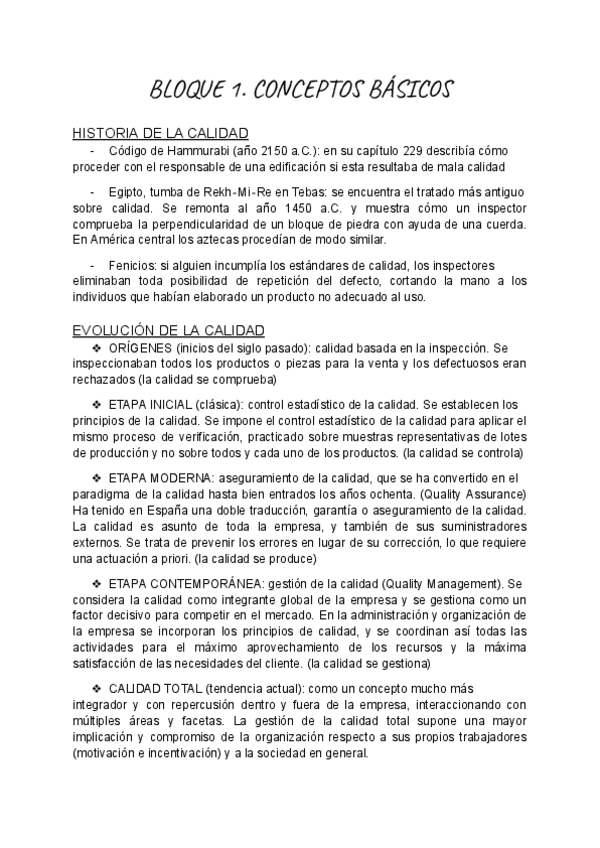 BLOQUE 1. CONCEPTOS BÁSICOS

HISTORIA DE LA CALIDAD

- Código de Hammurabi (año 2150 a.C.): en su capítulo 229 describía cómo proceder con el responsable de una edificación si esta resultaba de mala calidad

- Egipto, tumba de Rekh-Mi-Re en Tebas: se encuentra el tratado más antiguo sobre calidad. Se remonta al año 1450 a.C. y muestra cómo un inspector comprueba la perpendicularidad de un bloque de piedra con ayuda de una cuerda. En América central los aztecas procedían de modo similar.

- Fenicios: si alguien incumplía los estándares de calidad, los inspectores eliminaban toda posibilidad de repetición del defecto, cortando la mano a los individuos que habían elaborado un producto no adecuado al uso.

EVOLUCIÓN DE LA CALIDAD

❖ ORÍGENES (inicios del siglo pasado): calidad basada en la inspección. Se inspeccionaban todos los productos o piezas para la venta y los defectuosos eran rechazados (la calidad se comprueba)

❖ ETAPA INICIAL (clásica): control estadístico de la calidad. Se establecen los principios de la calidad. Se impone el control estadístico de la calidad para aplicar el mismo proceso de verificación, practicado sobre muestras representativas de lotes de producción y no sobre todos y cada uno de los productos. (la calidad se controla)

❖ ETAPA MODERNA: aseguramiento de la calidad, que se ha convertido en el paradigma de la calidad hasta bien entrados los años ochenta. (Quality Assurance) Ha tenido en España una doble traducción, garantía o aseguramiento de la calidad. La calidad es asunto de toda la empresa, y también de sus suministradores externos. Se trata de prevenir los errores en lugar de su corrección, lo que requiere una actuación a priori. (la calidad se produce)

❖ ETAPA CONTEMPORÁNEA: gestión de la calidad (Quality Management). Se considera la calidad como integrante global de la empresa y se gestiona como un factor decisivo para competir en el mercado. En la administración y organización de la empresa se incorporan los principios de calidad, y se coordinan así todas las actividades para el máximo aprovechamiento de los recursos y la máxima satisfacción de las necesidades del cliente. (la calidad se gestiona)

❖ CALIDAD TOTAL (tendencia actual): como un concepto mucho más integrador y con repercusión dentro y fuera de la empresa, interaccionando con múltiples áreas y facetas. La gestión de la calidad total supone una mayor implicación y compromiso de la organización respecto a sus propios trabajadores (motivación e incentivación) y a la sociedad en general.